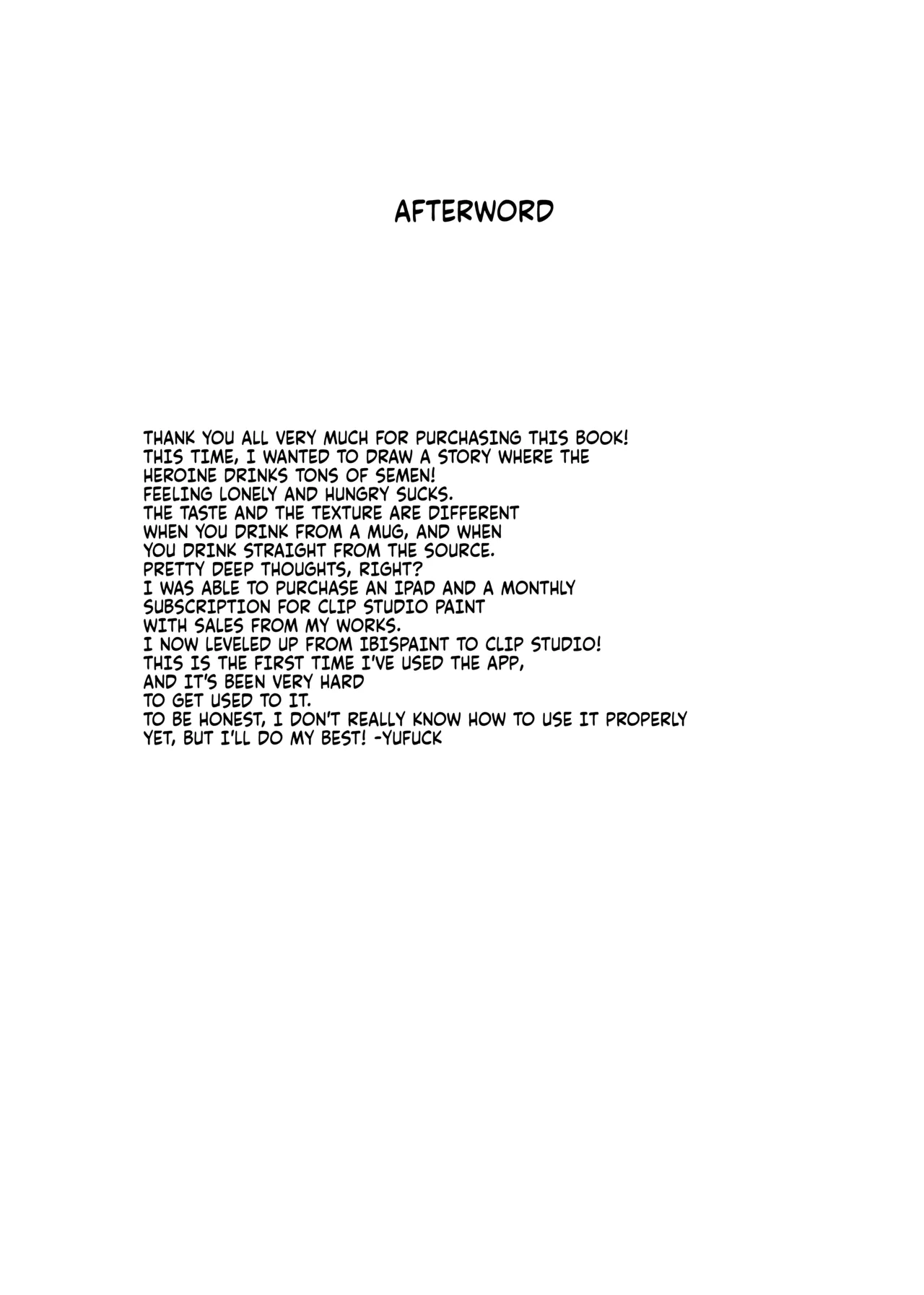 AFTERWORD

THANK YOU ALL VERY MUCH FOR PURCHASING THIS BOOK!
THIS TIME, I WANTED TO DRAW A STORY WHERE THE
HEROINE DRINKS TONS OF SEMEN!
FEELING LONELY AND HUNGRY SUCKS.
THE TASTE AND THE TEXTURE ARE DIFFERENT
WHEN YOU DRINK FROM A MUG, AND WHEN
YOU DRINK STRAIGHT FROM THE SOURCE.
PRETTY DEEP THOUGHTS, RIGHT?
I WAS ABLE TO PURCHASE AN IPAD AND A MONTHLY
SUBSCRIPTION FOR CLIP STUDIO PAINT
WITH SALES FROM MY WORKS.
I NOW LEVELED UP FROM IBISPAINT TO CLIP STUDIO!
THIS IS THE FIRST TIME I'VE USED THE APP,
AND IT'S BEEN VERY HARD
TO GET USED TO IT.
TO BE HONEST, I DON'T REALLY KNOW HOW TO USE IT PROPERLY
YET, BUT I'LL DO MY BEST! -YUFUCK